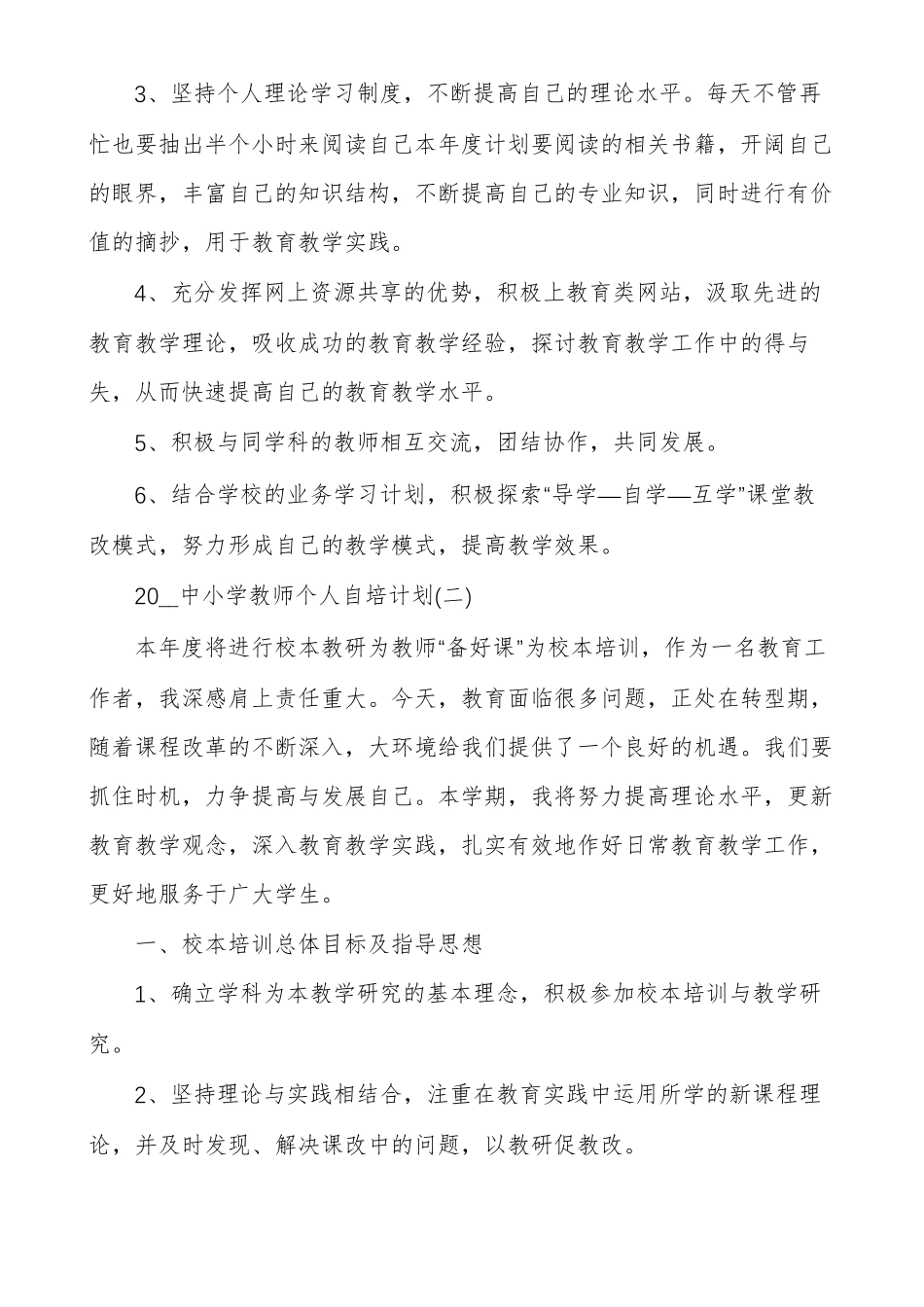 3、坚持个人理论学习制度，不断提高自己的理论水平。每天不管再忙也要抽出半个小时来阅读自己本年度计划要阅读的相关书籍，开阔自己的眼界，丰富自己的知识结构，不断提高自己的专业知识，同时进行有价值的摘抄，用于教育教学实践。

4、充分发挥网上资源共享的优势，积极上教育类网站，汲取先进的教育教学理论，吸收成功的教育教学经验，探讨教育教学工作中的得与失，从而快速提高自己的教育教学水平。

5、积极与同学科的教师相互交流，团结协作，共同发展。

6、结合学校的业务学习计划，积极探索“导学—自学—互学”课堂教改模式，努力形成自己的教学模式，提高教学效果。

20__中小学教师个人自培计划(二)

本年度将进行校本教研为教师“备好课”为校本培训，作为一名教育工作者，我深感肩上责任重大。今天，教育面临很多问题，正处在转型期，随着课程改革的不断深入，大环境给我们提供了一个良好的机遇。我们要抓住时机，力争提高与发展自己。本学期，我将努力提高理论水平，更新教育教学观念，深入教育教学实践，扎实有效地作好日常教育教学工作，更好地服务于广大学生。

一、校本培训总体目标及指导思想

1、确立学科为本教学研究的基本理念，积极参加校本培训与教学研究。

2、坚持理论与实践相结合，注重在教育实践中运用所学的新课程理论，并及时发现、解决课改中的问题，以教研促教改。